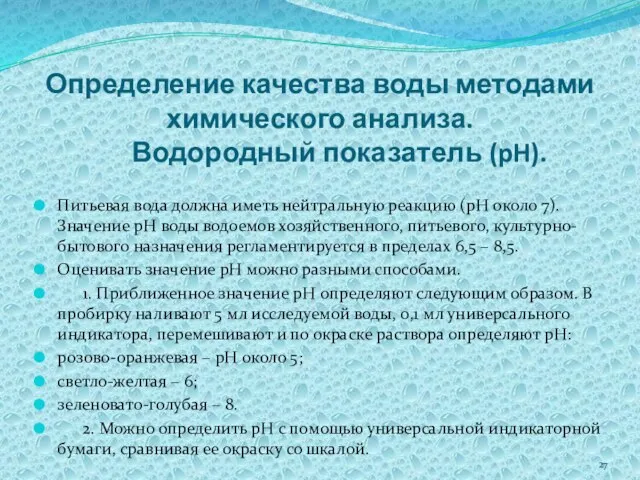 Определение качества воды методами химического анализа. Водородный показатель (pH).

Питьевая вода должна иметь нейтральную реакцию (pH около 7). Значение pH воды водоемов хозяйственного, питьевого, культурно-бытового назначения регламентируется в пределах 6,5 – 8,5.

Оценивать значение pH можно разными способами.

1. Приближенное значение pH определяют следующим образом. В пробирку наливают 5 мл исследуемой воды, 0,1 мл универсального индикатора, перемешивают и по окраске раствора определяют pH:

розово-оранжевая – pH около 5;

светло-желтая – 6;

зеленовато-голубая – 8.

2. Можно определить pH с помощью универсальной индикаторной бумаги, сравнивая ее окраску со шкалой.

27